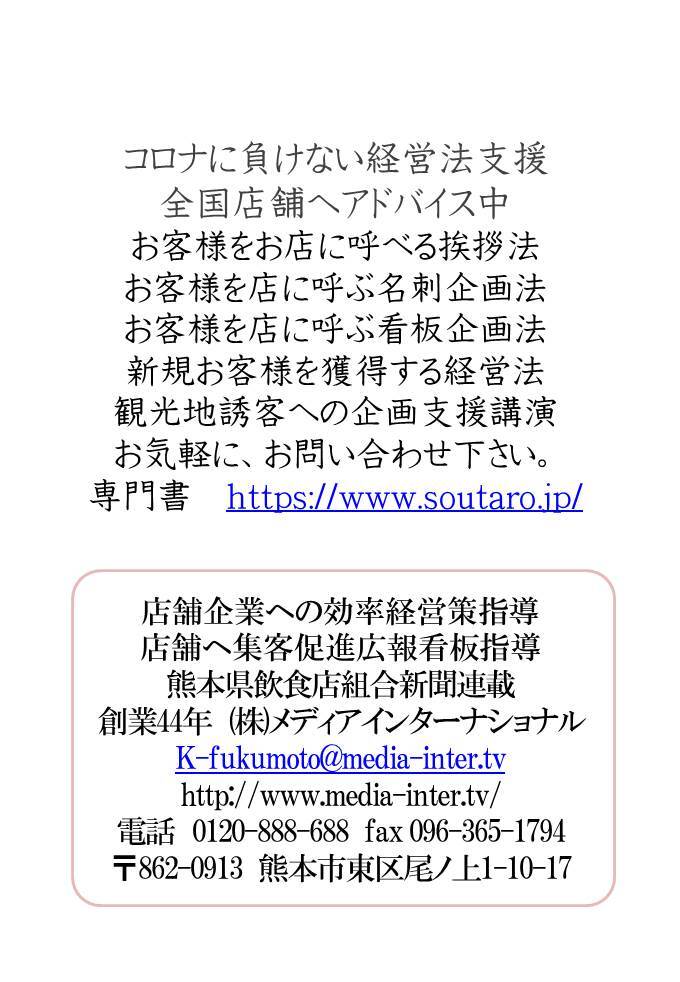 コロナに負けない経営法支援
全国店舗へアドバイス中
お客様をお店に呼べる挨拶法
お客様を店に呼ぶ名刺企画法
お客様を店に呼ぶ看板企画法
新規お客様を獲得する経営法
観光地誘客への企画支援講演
お気軽に、お問い合わせ下さい。
専門書　https://www.soutaro.jp/

店舗企業への効率経営策指導
店舗へ集客促進広報看板指導
熊本県飲食店組合新聞連載
創業44年 ㈱メディアインターナショナル
K-fukumoto@media-inter.tv
http://www.media-inter.tv/
電話 0120-888-688 fax 096-365-1794
〒862-0913 熊本市東区尾ノ上1-10-17